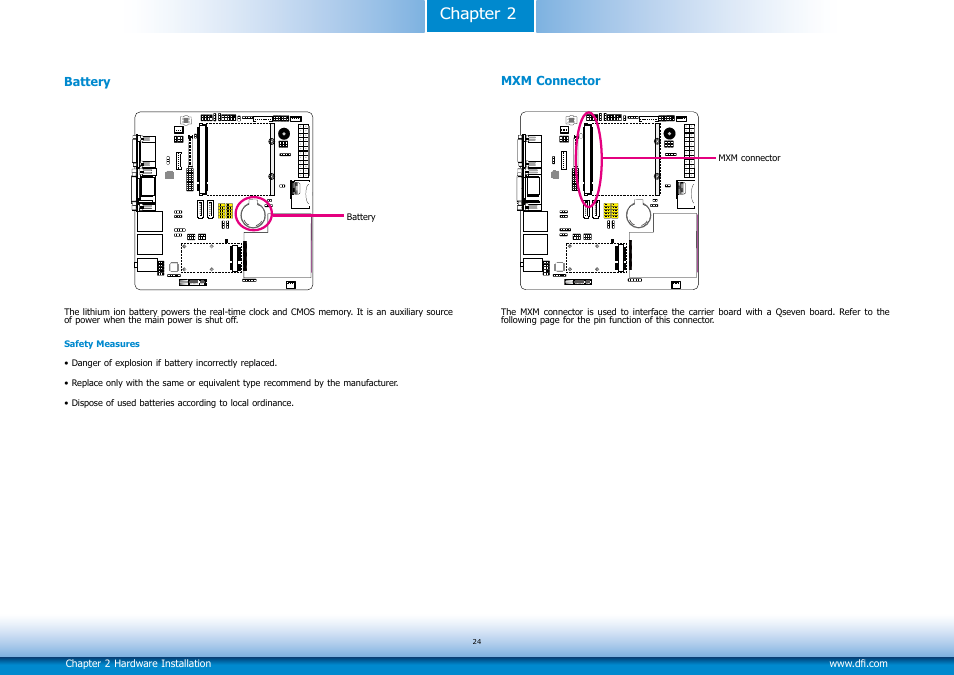 Chapter 2

Battery

Battery

The lithium ion battery powers the real-time clock and CMOS memory. It is an auxiliary source of power when the main power is shut off.

Safety Measures

• Danger of explosion if battery incorrectly replaced.

• Replace only with the same or equivalent type recommend by the manufacturer.

• Dispose of used batteries according to local ordinance.

MXM Connector

MXM connector

The MXM connector is used to interface the carrier board with a Qseven board. Refer to the following page for the pin function of this connector.

24

Chapter 2 Hardware Installation

www.dfi.com